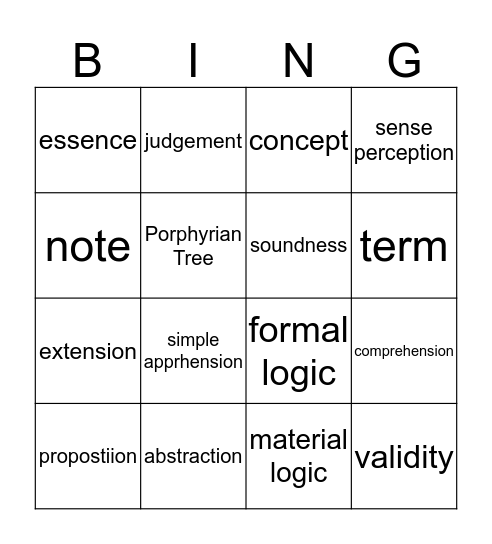 | B | I | N | G |
|---|---|---|---|
| essence | judgement | concept | sense perception |
| note | Porphyrian Tree | soundness | term |
| extension | simple apprhension | formal logic | comprehension |
| propostiion | abstraction | material logic | validity |